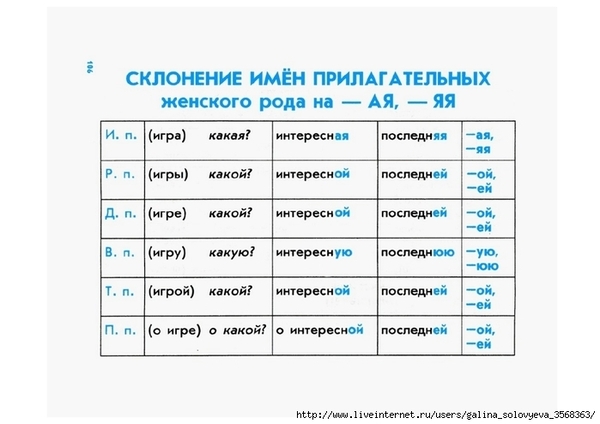 186

СКЛОНЕНИЕ ИМЁН ПРИЛАГАТЕЛЬНЫХ женского рода на — АЯ, — ЯЯ

| И. п. | (игра) какая? | интересная | последняя | —ая, —яя |
|---|---|---|---|---|
| Р. п. | (игры) какой? | интересной | последней | —ой, —ей |
| Д. п. | (игре) какой? | интересной | последней | —ой, —ей |
| В. п. | (игру) какую? | интересную | последнюю | —ую, —юю |
| Т. п. | (игрой) какой? | интересной | последней | —ой, —ей |
| П. п. | (о игре) о какой? | о интересной | последней | —ой, —ей |

http://www.liveinternet.ru/users/galina_solovyeva_3568363/